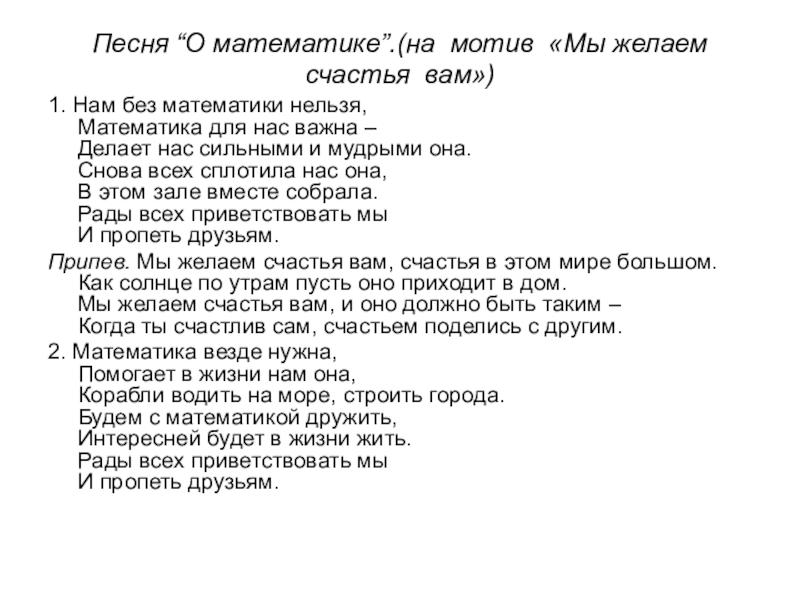 Песня “О математике”.(на мотив «Мы желаем счастья вам»)

1. Нам без математики нельзя,
Математика для нас важна –
Делает нас сильными и мудрыми она.
Снова всех сплотила нас она,
В этом зале вместе собрала.
Рады всех приветствовать мы
И пропеть друзьям.

Припев. Мы желаем счастья вам, счастья в этом мире большом.
Как солнце по утрам пусть оно приходит в дом.
Мы желаем счастья вам, и оно должно быть таким –
Когда ты счастлив сам, счастьем поделись с другим.

2. Математика везде нужна,
Помогает в жизни нам она,
Корабли водить на море, строить города.
Будем с математикой дружить,
Интересней будет в жизни жить.
Рады всех приветствовать мы
И пропеть друзьям.